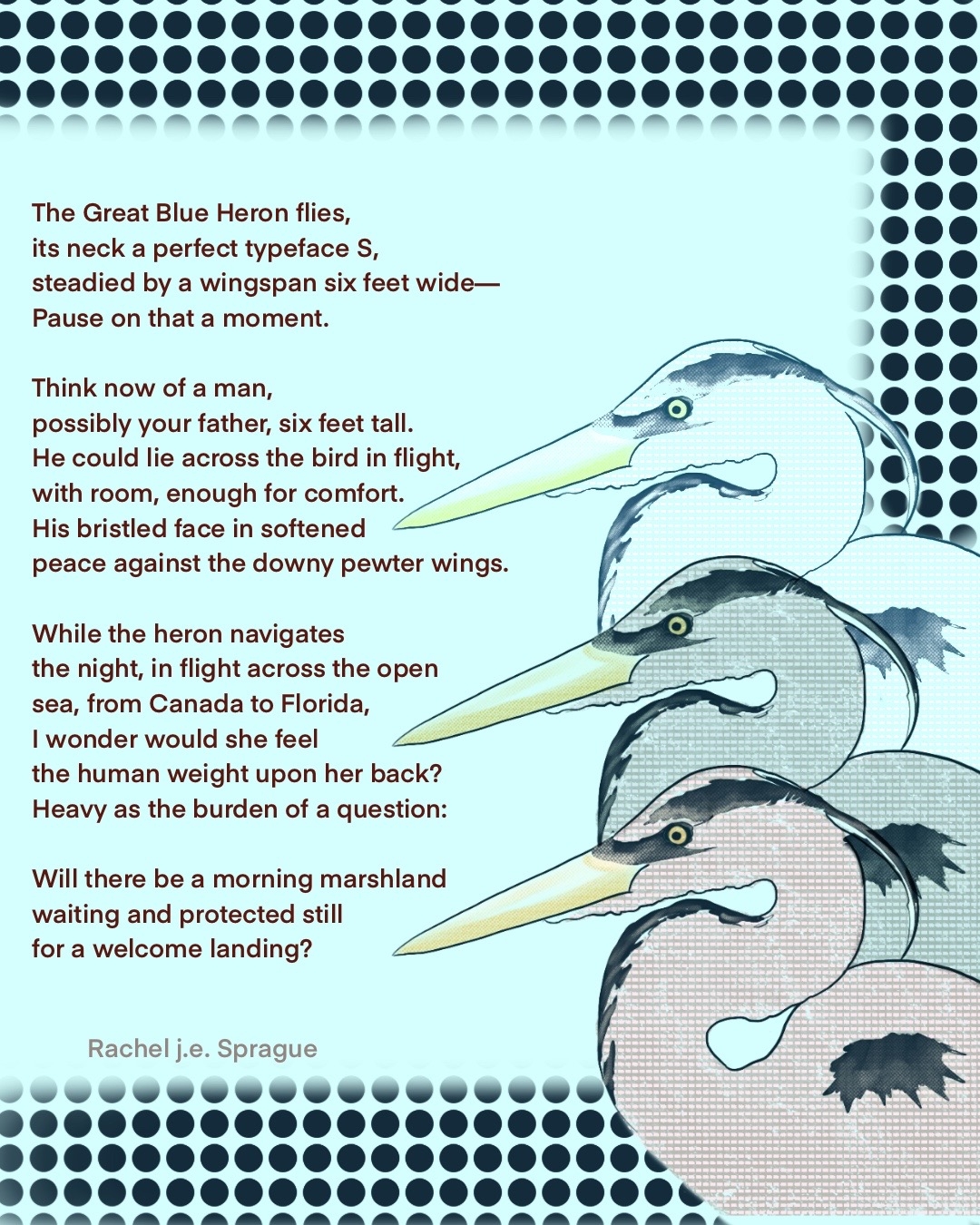 The Great Blue Heron flies,
its neck a perfect typeface S,
steadied by a wingspan six feet wide—
Pause on that a moment.

Think now of a man,
possibly your father, six feet tall.
He could lie across the bird in flight,
with room, enough for comfort.
His bristled face in softened
peace against the downy pewter wings.

While the heron navigates
the night, in flight across the open
sea, from Canada to Florida,
I wonder would she feel
the human weight upon her back?
Heavy as the burden of a question:

Will there be a morning marshland
waiting and protected still
for a welcome landing?

Rachel j.e. Sprague